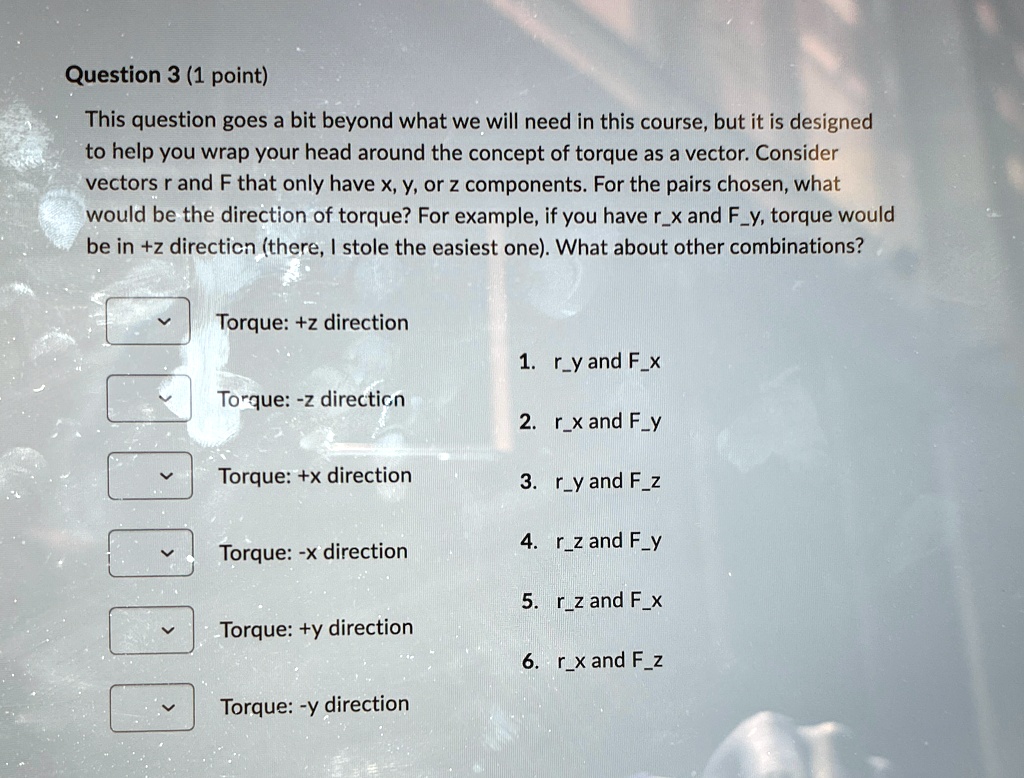 Question 3 (1 point)

This question goes a bit beyond what we will need in this course, but it is designed to help you wrap your head around the concept of torque as a vector. Consider vectors r and F that only have x, y, or z components. For the pairs chosen, what would be the direction of torque? For example, if you have r_x and F_y, torque would be in +z direction (there, I stole the easiest one). What about other combinations?

Torque: +z direction

Torque: -z direction

Torque: +x direction

Torque: -x direction

Torque: +y direction

Torque: -y direction

1. r_y and F_x

2. r_x and F_y

3. r_y and F_z

4. r_z and F_y

5. r_z and F_x

6. r_x and F_z